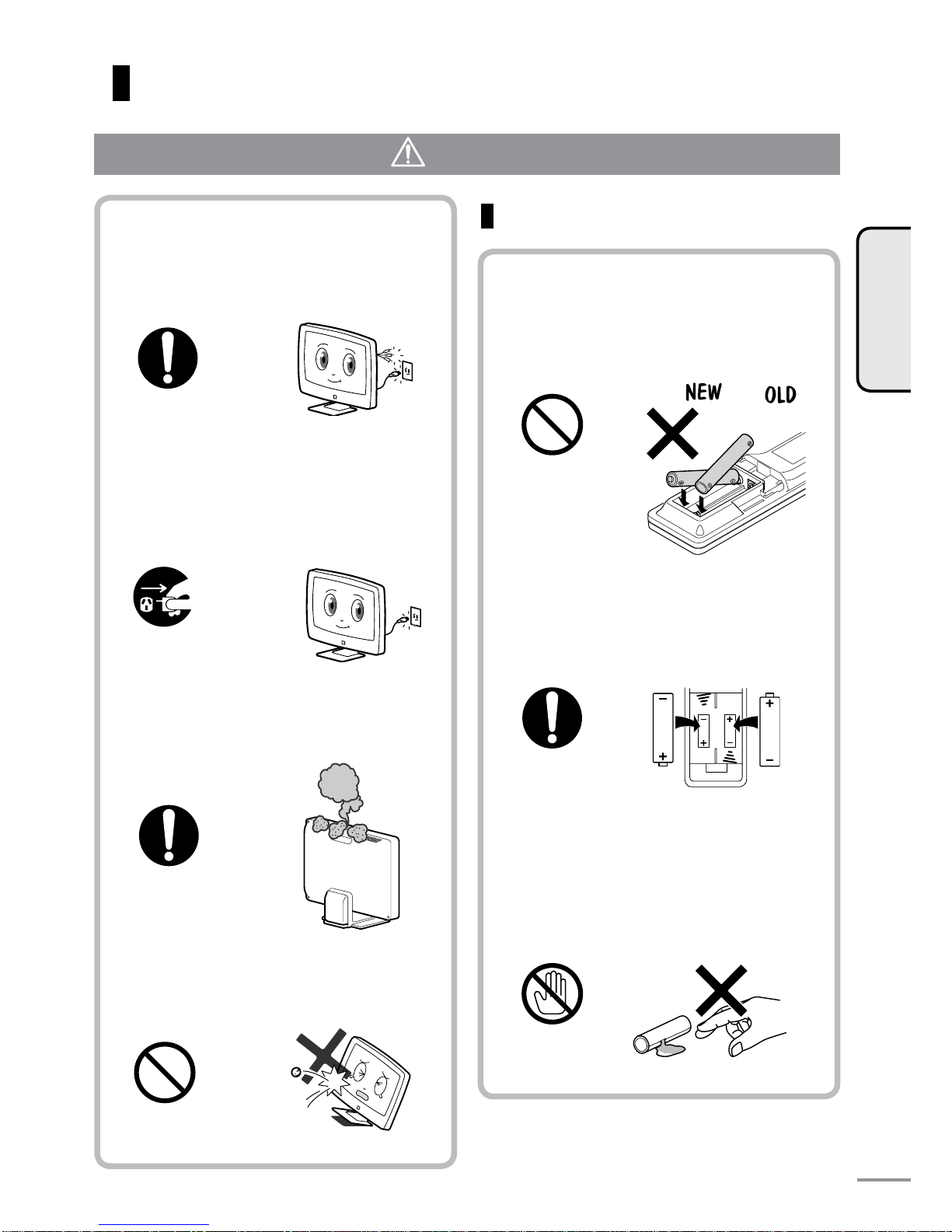 NEW OLD